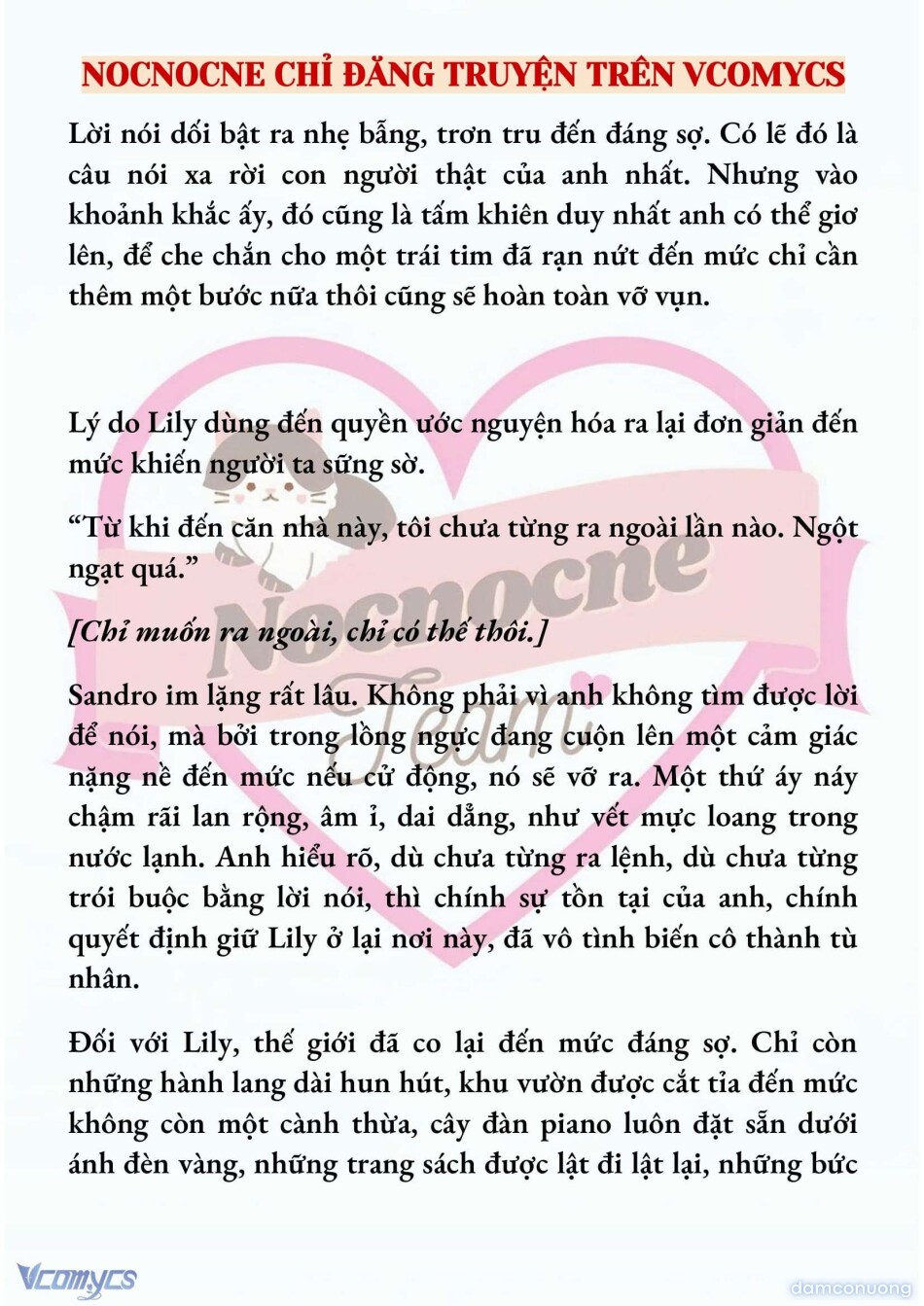 NOCNOCNE CHỈ ĐĂNG TRUYỆN TRÊN VCOMYCS

Lời nói dối bật ra nhẹ bẫng, trơn tru đến đáng sợ. Có lẽ đó là câu nói xa rời con người thật của anh nhất. Nhưng vào khoảnh khắc ấy, đó cũng là tấm khiên duy nhất anh có thể giơ lên, để che chắn cho một trái tim đã rạn nứt đến mức chỉ cần thêm một bước nữa thôi cũng sẽ hoàn toàn vỡ vụn.

Lý do Lily dùng đến quyền ước nguyện hóa ra lại đơn giản đến mức khiến người ta sững sờ.

“Từ khi đến căn nhà này, tôi chưa từng ra ngoài lần nào. Ngột ngạt quá.”

[Chỉ muốn ra ngoài, chỉ có thế thôi.]

Sandro im lặng rất lâu. Không phải vì anh không tìm được lời để nói, mà bởi trong lồng ngực đang cuộn lên một cảm giác nặng nề đến mức nếu cử động, nó sẽ vỡ ra. Một thứ áy náy chậm rãi lan rộng, âm ỉ, dai dẳng, như vết mực loang trong nước lạnh. Anh hiểu rõ, dù chưa từng ra lệnh, dù chưa từng trói buộc bằng lời nói, thì chính sự tồn tại của anh, chính quyết định giữ Lily ở lại nơi này, đã vô tình biến cô thành tù nhân.

Đối với Lily, thế giới đã co lại đến mức đáng sợ. Chỉ còn những hành lang dài hun hút, khu vườn được cắt tỉa đến mức không còn một cành thừa, cây đàn piano luôn đặt sẵn dưới ánh đèn vàng, những trang sách được lật đi lật lại, những bức

Nocnocne Team

Vcomycs

damconuong